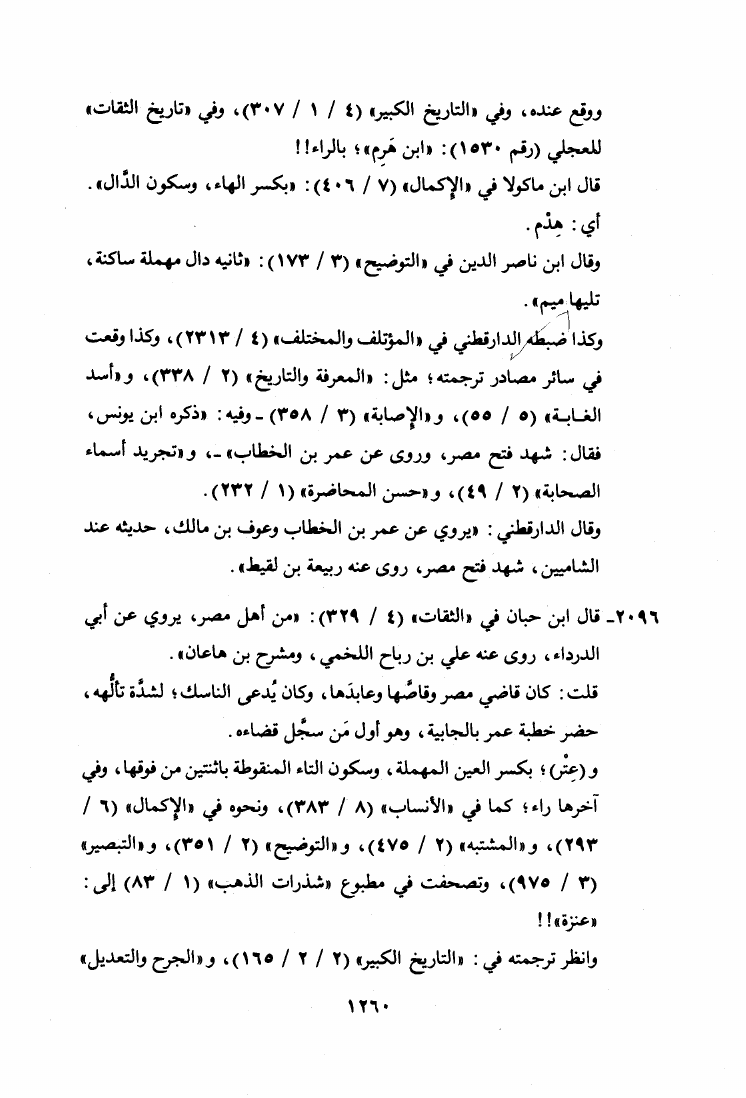 ووقع عنده، وفي «التاريخ الكبير» (٤ / ١ / ٣٠٧)، وفي «تاريخ الثقات» للعجلي (رقم ١٥٣٠): «ابن هَرِم»؛ بالراء!!

قال ابن ماكولا في «الإكمال» (٧ / ٤٠٦): «بكسر الهاء، وسكون الدَّال».

أي: هِدْم.

وقال ابن ناصر الدين في «التوضيح» (٣ / ١٧٣): «ثانيه دال مهملة ساكنة، تليها ميم».

وكذا ضبطه الدارقطني في «المؤتلف والمختلف» (٤ / ٢٣١٣)، وكذا وقعت في سائر مصادر ترجمته؛ مثل: «المعرفة والتاريخ» (٢ / ٣٣٨)، و«أسد الغابة» (٥ / ٥٥)، و«الإصابة» (٣ / ٣٥٨) ـ وفيه: «ذكره ابن يونس، فقال: شهد فتح مصر، وروى عن عمر بن الخطاب» ـ، و«تجريد أسماء الصحابة» (٢ / ٤٩)، و«حسن المحاضرة» (١ / ٢٣٢).

وقال الدارقطني: «يروي عن عمر بن الخطاب وعوف بن مالك، حديثه عند الشاميين، شهد فتح مصر، روى عنه ربيعة بن لقيط».

٢٠٩٦ـ قال ابن حبان في «الثقات» (٤ / ٣٢٩): «من أهل مصر، يروي عن أبي الدرداء، روى عنه علي بن رباح اللخمي، ومشرح بن هاعان».

قلت: كان قاضي مصر وقاصَّها وعابدَها، وكان يُدعى الناسك؛ لشدَّة تألُّهه، حضر خطبة عمر بالجابية، وهو أول مَن سجَّل قضاءه.

و(عِتْر)؛ بكسر العين المهملة، وسكون التاء المنقوطة باثنتين من فوقها، وفي آخرها راء؛ كما في «الأنساب» (٨ / ٣٨٣)، ونحوه في «الإكمال» (٦ / ٢٩٣)، و«المشتبه» (٢ / ٤٧٥)، و«التوضيح» (٢ / ٣٥١)، و«التبصير» (٣ / ٩٧٥)، وتصحفت في مطبوع «شذرات الذهب» (١ / ٨٣) إلى: «عنزة»!!

وانظر ترجمته في: «التاريخ الكبير» (٢ / ٢ / ١٦٥)، و«الجرح والتعديل»

١٢٦٠